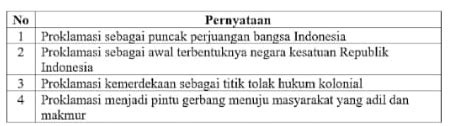 | No | Pernyataan |
|---|---|
| 1 | Proklamasi sebagai puncak perjuangan bangsa Indonesia |
| 2 | Proklamasi sebagai awal terbentuknya negara kesatuan Republik Indonesia |
| 3 | Proklamasi kemerdekaan sebagai titik tolak hukum kolonial |
| 4 | Proklamasi menjadi pintu gerbang menuju masyarakat yang adil dan makmur |